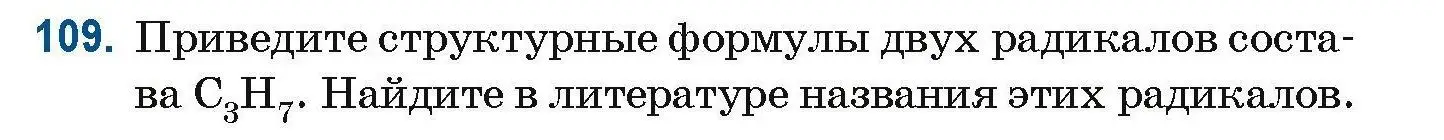 109. Приведите структурные формулы двух радикалов состава $C_3H_7$. Найдите в литературе названия этих радикалов.